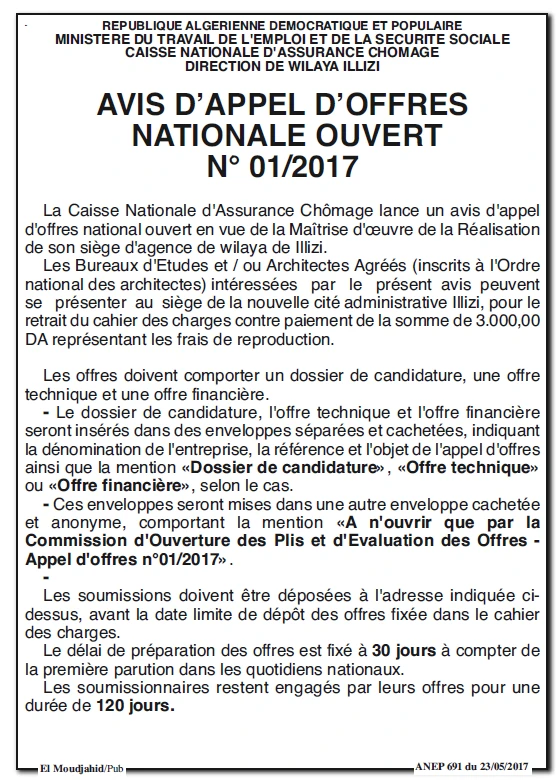 REPUBLIQUE ALGERIENNE DEMOCRATIQUE ET POPULAIRE
MINISTERE DU TRAVAIL DE L'EMPLOI ET DE LA SECURITE SOCIALE
CAISSE NATIONALE D'ASSURANCE CHOMAGE
DIRECTION DE WILAYA ILLIZI

AVIS D'APPEL D'OFFRES NATIONALE OUVERT N° 01/2017

La Caisse Nationale d'Assurance Chômage lance un avis d'appel d'offres national ouvert en vue de la Maîtrise d'œuvre de la Réalisation de son siège d'agence de wilaya de Illizi.

Les Bureaux d'Etudes et / ou Architectes Agréés (inscrits à l'Ordre national des architectes) intéressées par le présent avis peuvent se présenter au siège de la nouvelle cité administrative Illizi, pour le retrait du cahier des charges contre paiement de la somme de 3.000,00 DA représentant les frais de reproduction.

Les offres doivent comporter un dossier de candidature, une offre technique et une offre financière.

- Le dossier de candidature, l'offre technique et l'offre financière seront insérés dans des enveloppes séparées et cachetées, indiquant la dénomination de l'entreprise, la référence et l'objet de l'appel d'offres ainsi que la mention «Dossier de candidature», «Offre technique» ou «Offre financière», selon le cas.

- Ces enveloppes seront mises dans une autre enveloppe cachetée et anonyme, comportant la mention «A n'ouvrir que par la Commission d'Ouverture des Plis et d'Evaluation des Offres - Appel d'offres n°01/2017».

-

Les soumissions doivent être déposées à l'adresse indiquée ci-dessus, avant la date limite de dépôt des offres fixée dans le cahier des charges.

Le délai de préparation des offres est fixé à 30 jours à compter de la première parution dans les quotidiens nationaux.

Les soumissionnaires restent engagés par leurs offres pour une durée de 120 jours.

El Moudjahid/Pub

ANEP 691 du 23/05/2017